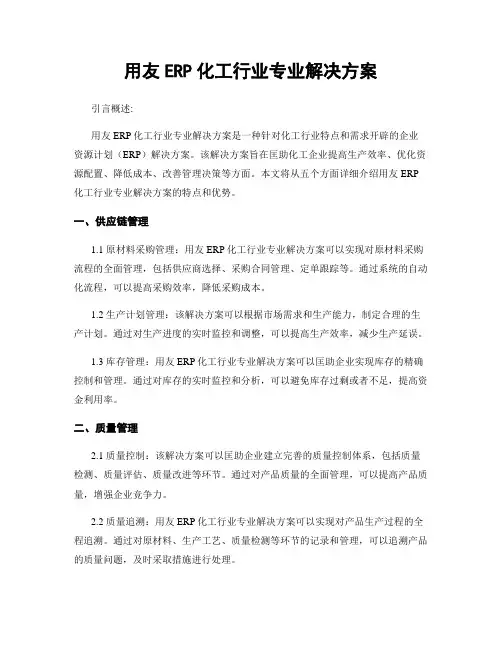 用友 ERP 化工行业专业解决方案

引言概述:

用友 ERP 化工行业专业解决方案是一种针对化工行业特点和需求开辟的企业资源计划（ERP）解决方案。该解决方案旨在匡助化工企业提高生产效率、优化资源配置、降低成本、改善管理决策等方面。本文将从五个方面详细介绍用友 ERP 化工行业专业解决方案的特点和优势。

一、供应链管理

1.1 原材料采购管理：用友 ERP 化工行业专业解决方案可以实现对原材料采购流程的全面管理，包括供应商选择、采购合同管理、定单跟踪等。通过系统的自动化流程，可以提高采购效率，降低采购成本。

1.2 生产计划管理：该解决方案可以根据市场需求和生产能力，制定合理的生产计划。通过对生产进度的实时监控和调整，可以提高生产效率，减少生产延误。

1.3 库存管理：用友 ERP 化工行业专业解决方案可以匡助企业实现库存的精确控制和管理。通过对库存的实时监控和分析，可以避免库存过剩或者不足，提高资金利用率。

二、质量管理

2.1 质量控制：该解决方案可以匡助企业建立完善的质量控制体系，包括质量检测、质量评估、质量改进等环节。通过对产品质量的全面管理，可以提高产品质量，增强企业竞争力。

2.2 质量追溯：用友 ERP 化工行业专业解决方案可以实现对产品生产过程的全程追溯。通过对原材料、生产工艺、质量检测等环节的记录和管理，可以追溯产品的质量问题，及时采取措施进行处理。